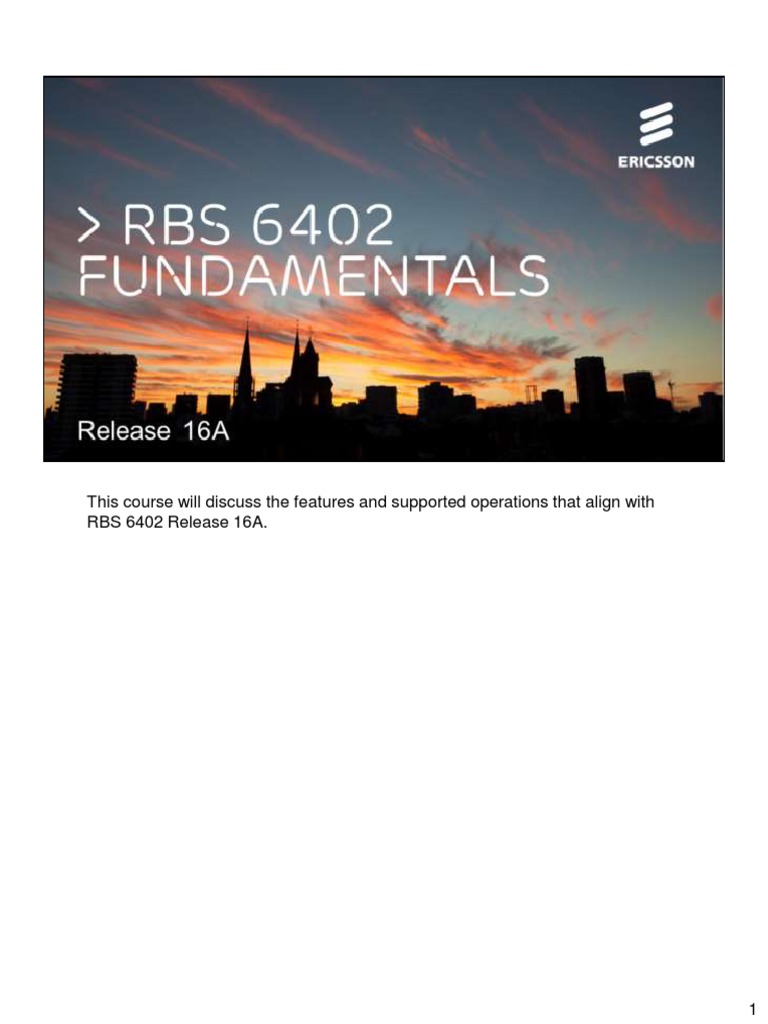 ERICSSON

> RBS 6402 FUNDAMENTALS

Release 16A

This course will discuss the features and supported operations that align with RBS 6402 Release 16A.

1